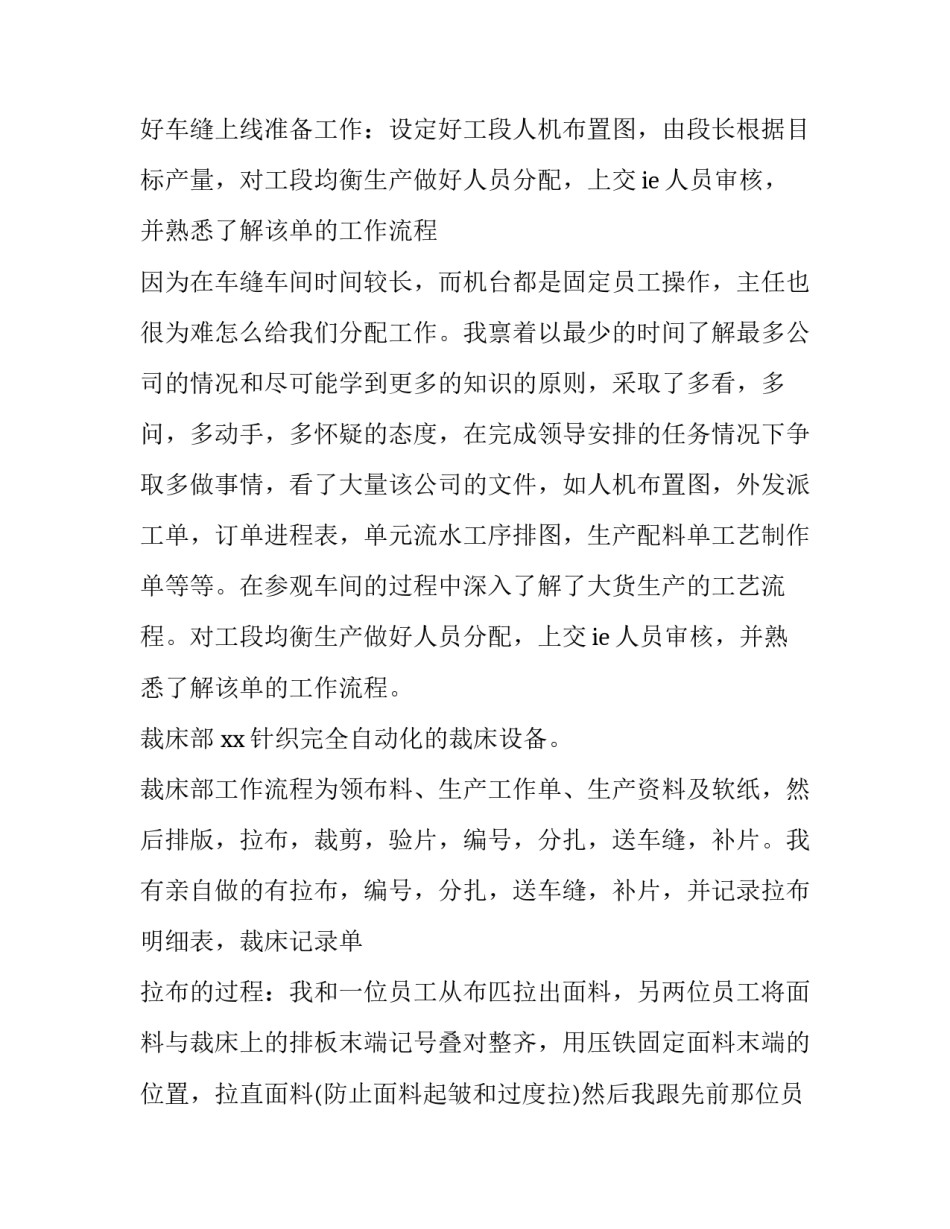 好车缝上线准备工作：设定好工段人机布置图，由段长根据目标产量，对工段均衡生产做好人员分配，上交 ie 人员审核，并熟悉了解该单的工作流程

因为在车缝车间时间较长，而机台都是固定员工操作，主任也很为难怎么给我们分配工作。我禀着以最少的时间了解最多公司的情况和尽可能学到更多的知识的原则，采取了多看，多问，多动手，多怀疑的态度，在完成领导安排的任务情况下争取多做事情，看了大量该公司的文件，如人机布置图，外发派工单，订单进程表，单元流水工序排图，生产配料单工艺制作单等等。在参观车间的过程中深入了解了大货生产的工艺流程。对工段均衡生产做好人员分配，上交 ie 人员审核，并熟悉了解该单的工作流程。

裁床部 xx 针织完全自动化的裁床设备。

裁床部工作流程为领布料、生产工作单、生产资料及软纸，然后排版，拉布，裁剪，验片，编号，分扎，送车缝，补片。我有亲自做的有拉布，编号，分扎，送车缝，补片，并记录拉布明细表，裁床记录单

拉布的过程：我和一位员工从布匹拉出面料，另两位员工将面料与裁床上的排板末端记号叠对整齐，用压铁固定面料末端的位置，拉直面料(防止面料起皱和过度拉)然后我跟先前那位员